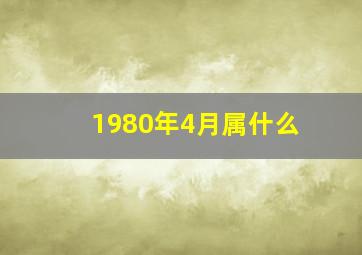 1980年4月属什么